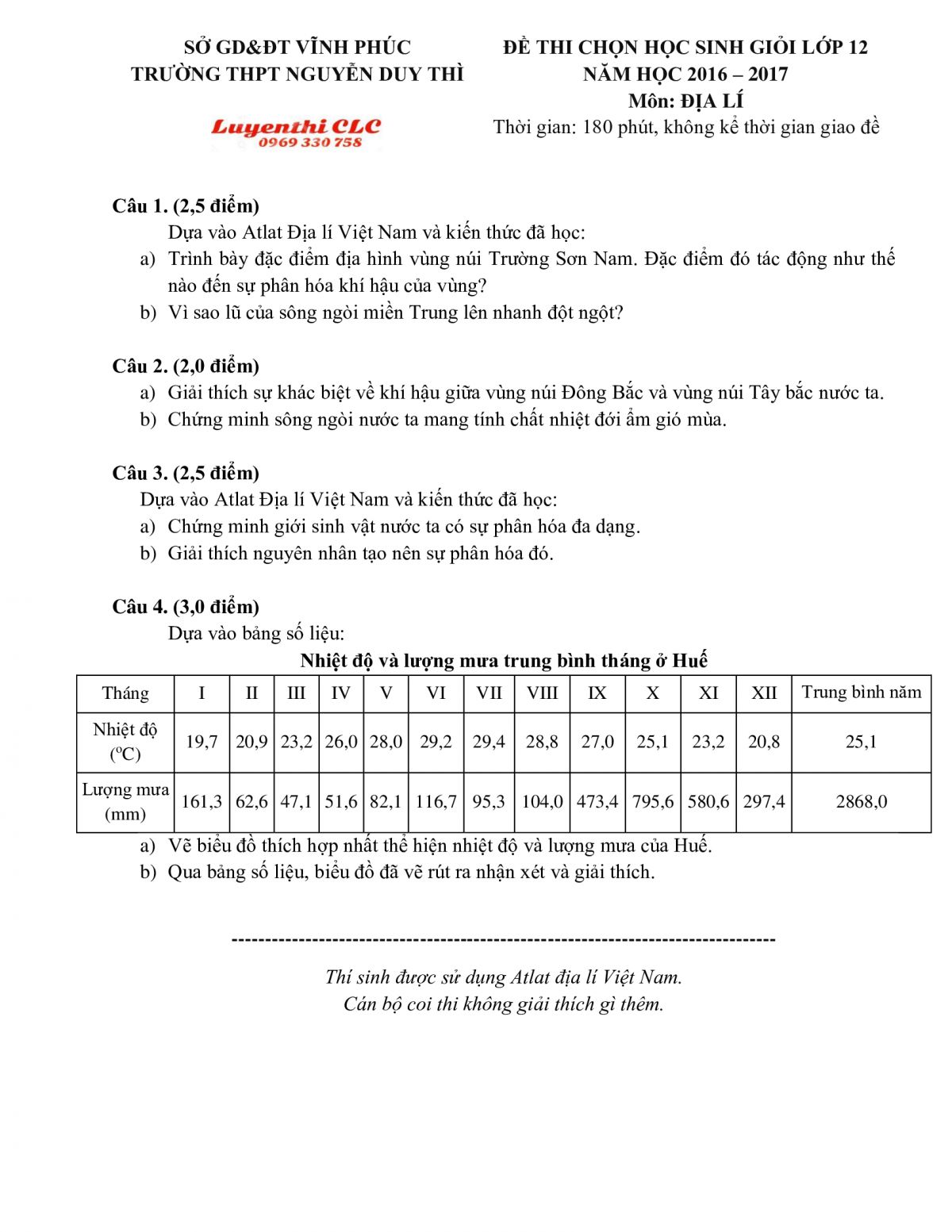 SỞ GD&ĐT VĨNH PHÚC
TRƯỜNG THPT NGUYỄN DUY THÌ

Luyenthi CLC
0969 330 758

ĐỀ THI CHỌN HỌC SINH GIỎI LỚP 12
NĂM HỌC 2016 – 2017
Môn: ĐỊA LÍ
Thời gian: 180 phút, không kể thời gian giao đề

Câu 1. (2,5 điểm)
Dựa vào Atlat Địa lí Việt Nam và kiến thức đã học:
a) Trình bày đặc điểm địa hình vùng núi Trường Sơn Nam. Đặc điểm đó tác động như thế nào đến sự phân hóa khí hậu của vùng?
b) Vì sao lũ của sông ngòi miền Trung lên nhanh đột ngột?

Câu 2. (2,0 điểm)
a) Giải thích sự khác biệt về khí hậu giữa vùng núi Đông Bắc và vùng núi Tây bắc nước ta.
b) Chứng minh sông ngòi nước ta mang tính chất nhiệt đới ẩm gió mùa.

Câu 3. (2,5 điểm)
Dựa vào Atlat Địa lí Việt Nam và kiến thức đã học:
a) Chứng minh giới sinh vật nước ta có sự phân hóa đa dạng.
b) Giải thích nguyên nhân tạo nên sự phân hóa đó.

Câu 4. (3,0 điểm)
Dựa vào bảng số liệu:
Nhiệt độ và lượng mưa trung bình tháng ở Huế

| Tháng | I | II | III | IV | V | VI | VII | VIII | IX | X | XI | XII | Trung bình năm |
|---|---|---|---|---|---|---|---|---|---|---|---|---|---|
| Nhiệt độ ($^oC$) | 19,7 | 20,9 | 23,2 | 26,0 | 28,0 | 29,2 | 29,4 | 28,8 | 27,0 | 25,1 | 23,2 | 20,8 | 25,1 |
| Lượng mưa (mm) | 161,3 | 62,6 | 47,1 | 51,6 | 82,1 | 116,7 | 95,3 | 104,0 | 473,4 | 795,6 | 580,6 | 297,4 | 2868,0 |

a) Vẽ biểu đồ thích hợp nhất thể hiện nhiệt độ và lượng mưa của Huế.
b) Qua bảng số liệu, biểu đồ đã vẽ rút ra nhận xét và giải thích.

--------------------------------------------------------------------------------

Thí sinh được sử dụng Atlat địa lí Việt Nam.
Cán bộ coi thi không giải thích gì thêm.